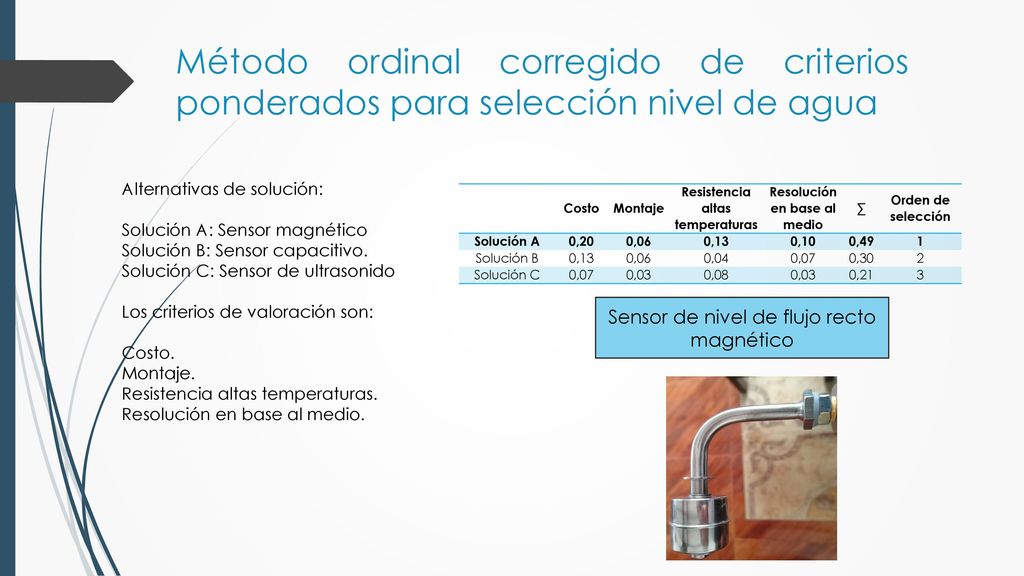 Método ordinal corregido de criterios ponderados para selección nivel de agua

Alternativas de solución:

Solución A: Sensor magnético
Solución B: Sensor capacitivo.
Solución C: Sensor de ultrasonido

Los criterios de valoración son:

Costo.
Montaje.
Resistencia altas temperaturas.
Resolución en base al medio.

| | Costo | Montaje | Resistencia altas temperaturas | Resolución en base al medio | ∑ | Orden de selección |
|---|---|---|---|---|---|---|
| Solución A | 0,20 | 0,06 | 0,13 | 0,10 | 0,49 | 1 |
| Solución B | 0,13 | 0,06 | 0,04 | 0,07 | 0,30 | 2 |
| Solución C | 0,07 | 0,03 | 0,08 | 0,03 | 0,21 | 3 |

Sensor de nivel de flujo recto magnético